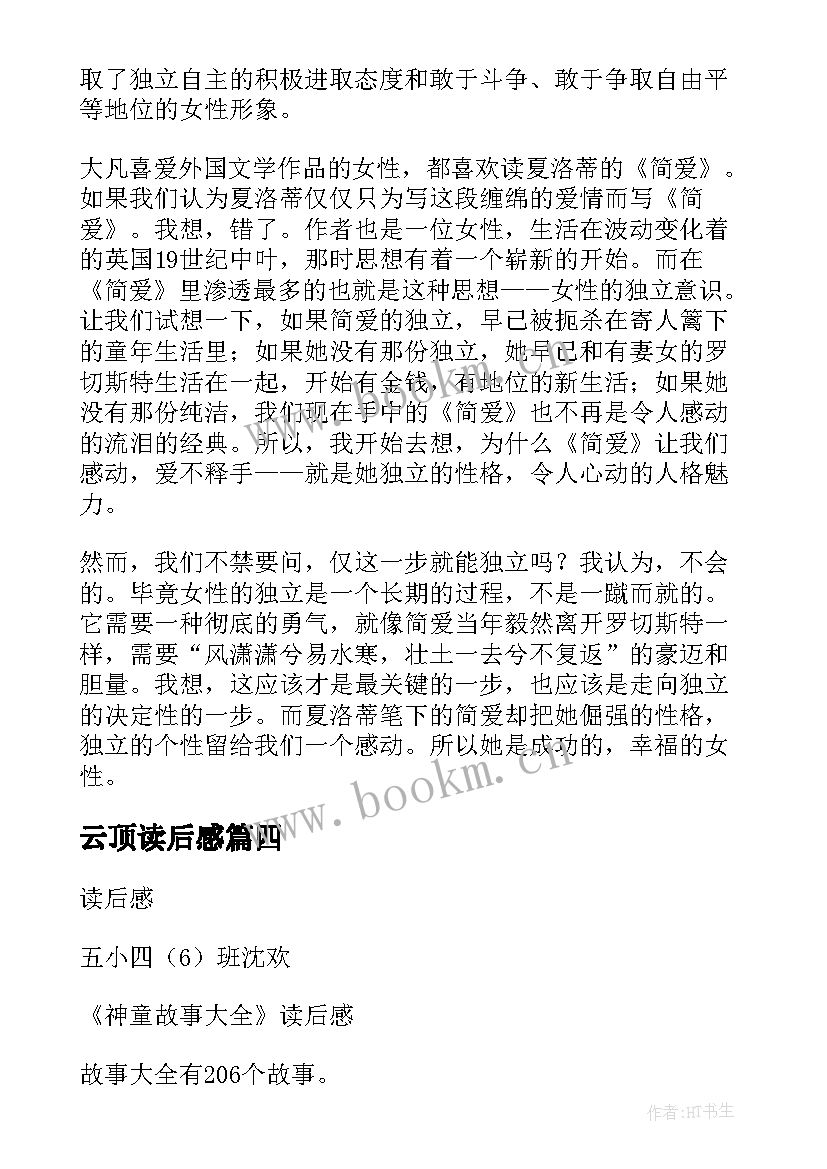 取了独立自主的积极进取态度和敢于斗争、敢于争取自由平等地位的女性形象。

大凡喜爱外国文学作品的女性，都喜欢读夏洛蒂的《简爱》。如果我们认为夏洛蒂仅仅只为写这段缠绵的爱情而写《简爱》。我想，错了。作者也是一位女性，生活在波动变化着的英国19世纪中叶，那时思想有着一个崭新的开始。而在《简爱》里渗透最多的也就是这种思想——女性的独立意识。让我们试想一下，如果简爱的独立，早已被扼杀在寄人篱下的童年生活里；如果她没有那份独立，她早已和有妻女的罗切斯特生活在一起，开始有金钱，有地位的新生活；如果她没有那份纯洁，我们现在手中的《简爱》也不再是令人感动的流泪的经典。所以，我开始去想，为什么《简爱》让我们感动，爱不释手——就是她独立的性格，令人心动的人格魅力。

然而，我们不禁要问，仅这一步就能独立吗？我认为，不会的。毕竟女性的独立是一个长期的过程，不是一蹴而就的。它需要一种彻底的勇气，就像简爱当年毅然离开罗切斯特一样，需要“风潇潇兮易水寒，壮士一去兮不复返”的豪迈和胆量。我想，这应该才是最关键的一步，也应该是走向独立的决定性的一步。而夏洛蒂笔下的简爱却把她倔强的性格，独立的个性留给我们一个感动。所以她是成功的，幸福的女性。

www.bookm.cn

云顶读后感篇四

读后感

五小四（6）班沈欢

《神童故事大全》读后感

故事大全有206个故事。

作者:HT书生